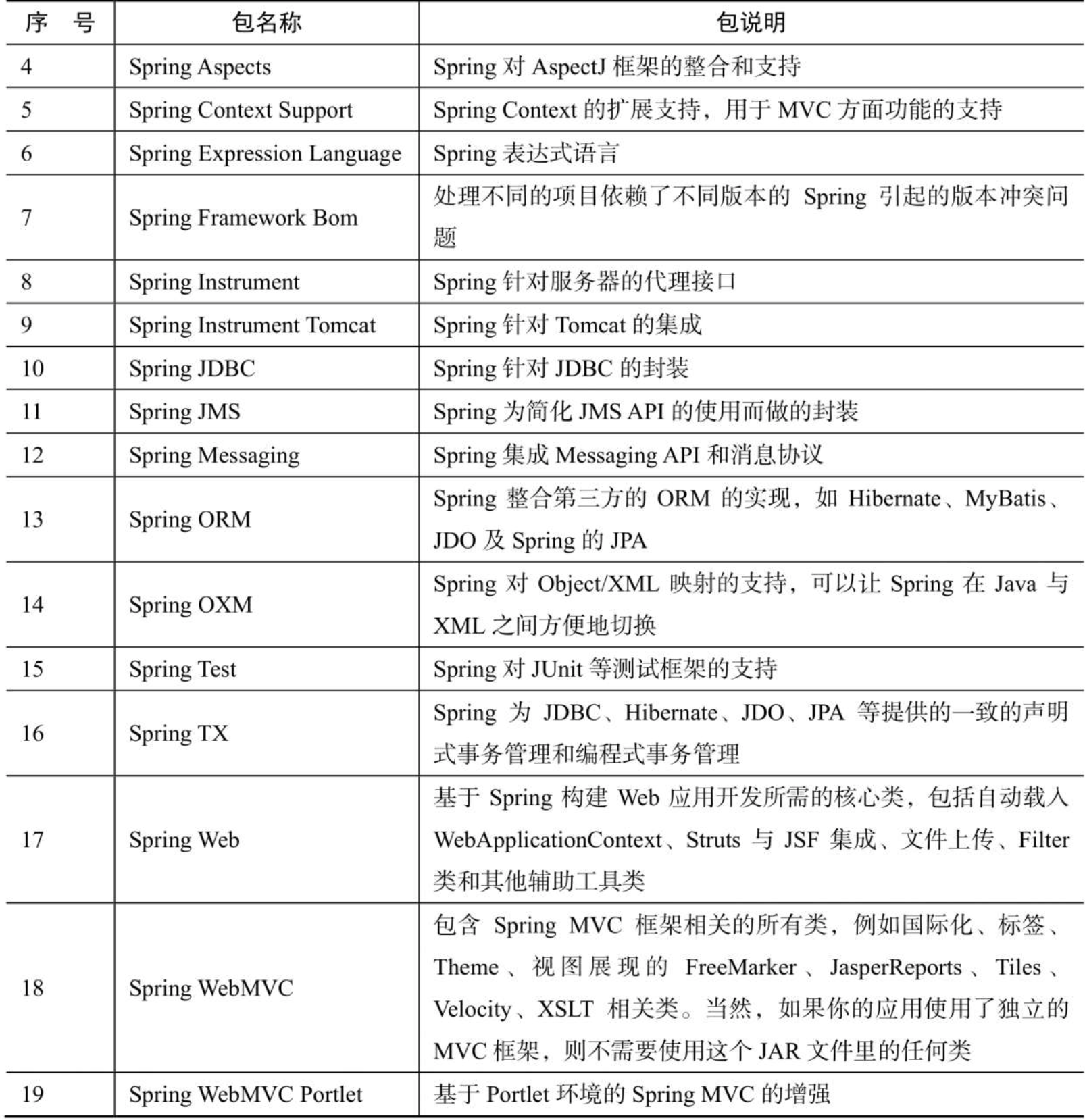 | 序 号 | 包名称 | 包说明 |
|---|---|---|
| 4 | Spring Aspects | Spring 对 AspectJ 框架的整合和支持 |
| 5 | Spring Context Support | Spring Context 的扩展支持，用于 MVC 方面功能的支持 |
| 6 | Spring Expression Language | Spring 表达式语言 |
| 7 | Spring Framework Bom | 处理不同的项目依赖了不同版本的 Spring 引起的版本冲突问题 |
| 8 | Spring Instrument | Spring 针对服务器的代理接口 |
| 9 | Spring Instrument Tomcat | Spring 针对 Tomcat 的集成 |
| 10 | Spring JDBC | Spring 针对 JDBC 的封装 |
| 11 | Spring JMS | Spring 为简化 JMS API 的使用而做的封装 |
| 12 | Spring Messaging | Spring 集成 Messaging API 和消息协议 |
| 13 | Spring ORM | Spring 整合第三方的 ORM 的实现，如 Hibernate、MyBatis、JDO 及 Spring 的 JPA |
| 14 | Spring OXM | Spring 对 Object/XML 映射的支持，可以让 Spring 在 Java 与 XML 之间方便地切换 |
| 15 | Spring Test | Spring 对 JUnit 等测试框架的支持 |
| 16 | Spring TX | Spring 为 JDBC、Hibernate、JDO、JPA 等提供的一致的声明式事务管理和编程式事务管理 |
| 17 | Spring Web | 基于 Spring 构建 Web 应用开发所需的核心类，包括自动载入 WebApplicationContext、Struts 与 JSF 集成、文件上传、Filter 类和其他辅助工具类 |
| 18 | Spring WebMVC | 包含 Spring MVC 框架相关的所有类，例如国际化、标签、Theme、视图展现的 FreeMarker、JasperReports、Tiles、Velocity、XSLT 相关类。当然，如果你的应用使用了独立的 MVC 框架，则不需要使用这个 JAR 文件里的任何类 |
| 19 | Spring WebMVC Portlet | 基于 Portlet 环境的 Spring MVC 的增强 |